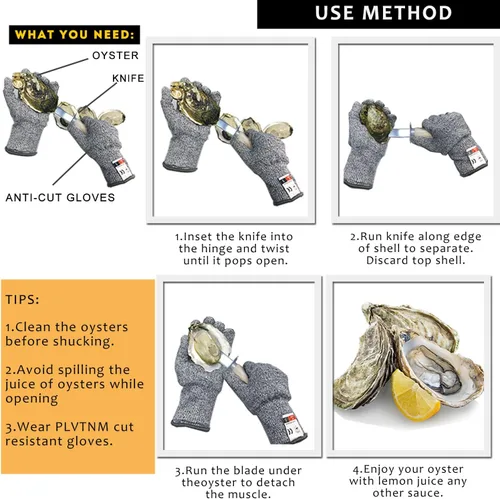 USE METHOD

WHAT YOU NEED:

OYSTER

KNIFE

ANTI-CUT GLOVES

1.Inset the knife into the hinge and twist until it pops open.

2.Run knife along edge of shell to separate. Discard top shell.

TIPS:

1.Clean the oysters before shucking.

2.Avoid spilling the juice of oysters while opening

3.Wear PLVTNM cut resistant gloves.

3.Run the blade under theoyster to detach the muscle.

4.Enjoy your oyster with lemon juice any other sauce.